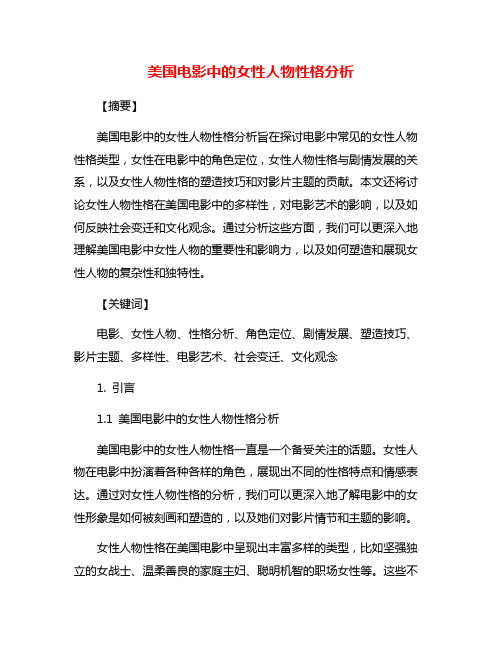 美国电影中的女性人物性格分析

【摘要】

美国电影中的女性人物性格分析旨在探讨电影中常见的女性人物性格类型，女性在电影中的角色定位，女性人物性格与剧情发展的关系，以及女性人物性格的塑造技巧和对影片主题的贡献。本文还将讨论女性人物性格在美国电影中的多样性，对电影艺术的影响，以及如何反映社会变迁和文化观念。通过分析这些方面，我们可以更深入地理解美国电影中女性人物的重要性和影响力，以及如何塑造和展现女性人物的复杂性和独特性。

【关键词】

电影、女性人物、性格分析、角色定位、剧情发展、塑造技巧、影片主题、多样性、电影艺术、社会变迁、文化观念

1. 引言

1.1 美国电影中的女性人物性格分析

美国电影中的女性人物性格一直是一个备受关注的话题。女性人物在电影中扮演着各种各样的角色，展现出不同的性格特点和情感表达。通过对女性人物性格的分析，我们可以更深入地了解电影中的女性形象是如何被刻画和塑造的，以及她们对影片情节和主题的影响。

女性人物性格在美国电影中呈现出丰富多样的类型，比如坚强独立的女战士、温柔善良的家庭主妇、聪明机智的职场女性等。这些不